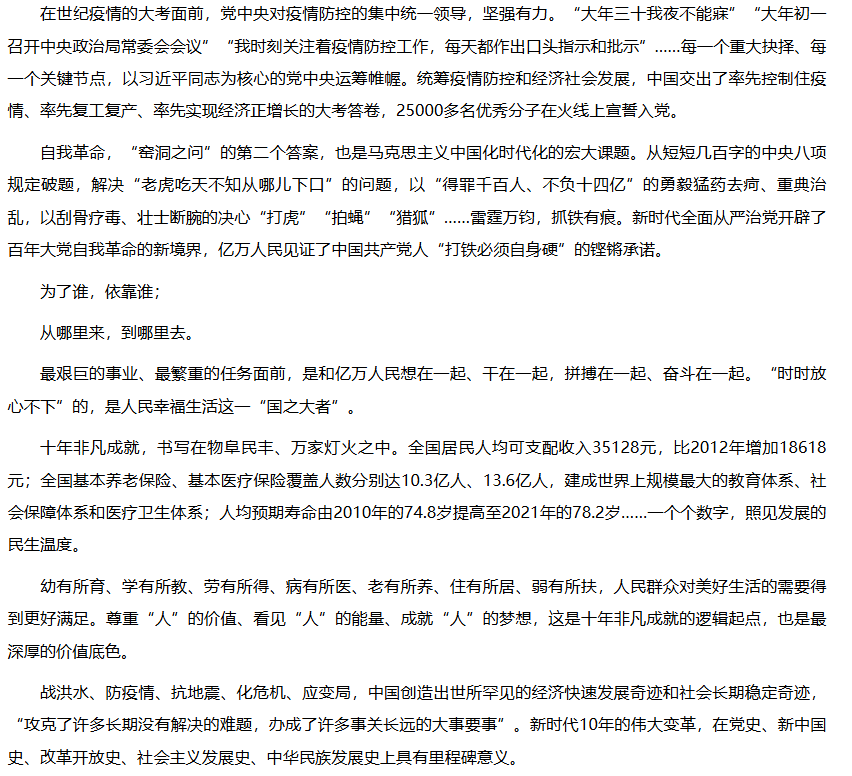 在世纪疫情的大考面前，党中央对疫情防控的集中统一领导，坚强有力。“大年三十我夜不能寐”“大年初一召开中央政治局常委会会议”“我时刻关注着疫情防控工作，每天都作出口头指示和批示”……每一个重大抉择、每一个关键节点，以习近平同志为核心的党中央运筹帷幄。统筹疫情防控和经济社会发展，中国交出了率先控制住疫情、率先复工复产、率先实现经济正增长的大考答卷，25000多名优秀分子在火线上宣誓入党。

自我革命，“窑洞之问”的第二个答案，也是马克思主义中国化时代化的宏大课题。从短短几百字的中央八项规定破题，解决“老虎吃天不知从哪儿下口”的问题，以“得罪千百人、不负十四亿”的勇毅猛药去疴、重典治乱，以刮骨疗毒、壮士断腕的决心“打虎”“拍蝇”“猎狐”……雷霆万钧，抓铁有痕。新时代全面从严治党开辟了百年大党自我革命的新境界，亿万人民见证了中国共产党人“打铁必须自身硬”的铿锵承诺。

为了谁，依靠谁；

从哪里来，到哪里去。

最艰巨的事业、最繁重的任务面前，是和亿万人民想在一起、干在一起，拼搏在一起、奋斗在一起。“时时放心不下”的，是人民幸福生活这一“国之大者”。

十年非凡成就，书写在物阜民丰、万家灯火之中。全国居民人均可支配收入35128元，比2012年增加18618元；全国基本养老保险、基本医疗保险覆盖人数分别达10.3亿人、13.6亿人，建成世界上规模最大的教育体系、社会保障体系和医疗卫生体系；人均预期寿命由2010年的74.8岁提高至2021年的78.2岁……一个个数字，照见发展的民生温度。

幼有所育、学有所教、劳有所得、病有所医、老有所养、住有所居、弱有所扶，人民群众对美好生活的需要得到更好满足。尊重“人”的价值、看见“人”的能量、成就“人”的梦想，这是十年非凡成就的逻辑起点，也是最深厚的价值底色。

战洪水、防疫情、抗地震、化危机、应变局，中国创造出世所罕见的经济快速发展奇迹和社会长期稳定奇迹，“攻克了许多长期没有解决的难题，办成了许多事关长远的大事要事”。新时代10年的伟大变革，在党史、新中国史、改革开放史、社会主义发展史、中华民族发展史上具有里程碑意义。